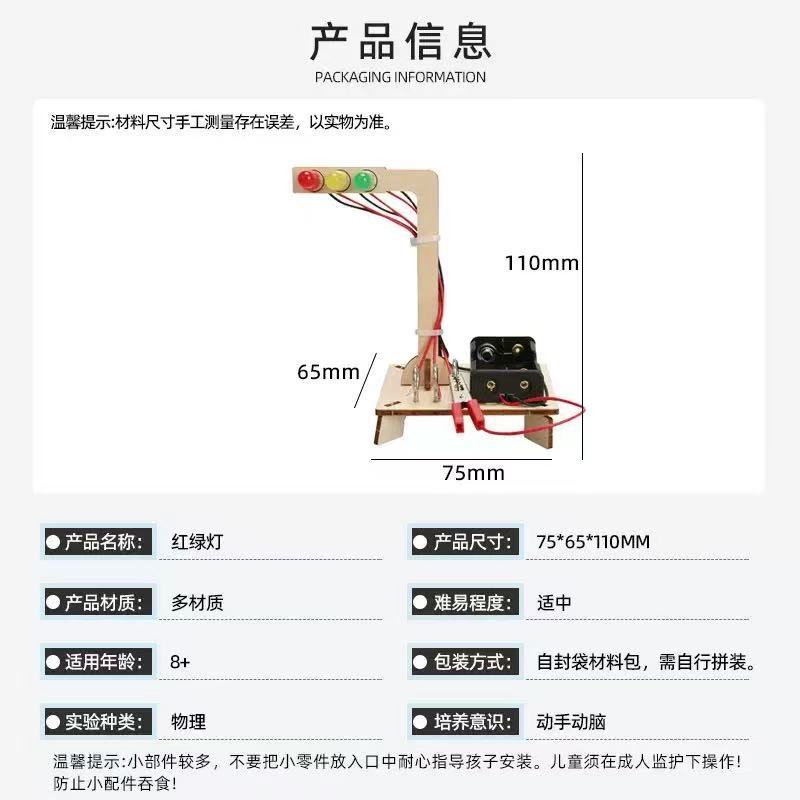 产品信息
PACKAGING INFORMATION

温馨提示:材料尺寸手工测量存在误差，以实物为准。

110mm

65mm

75mm

● 产品名称: 红绿灯

● 产品材质: 多材质

● 适用年龄: 8+

● 实验种类: 物理

● 产品尺寸: 75*65*110MM

● 难易程度: 适中

● 包装方式: 自封袋材料包，需自行拼装。

● 培养意识: 动手动脑

温馨提示:小部件较多，不要把小零件放入口中耐心指导孩子安装。儿童须在成人监护下操作！防止小配件吞食！